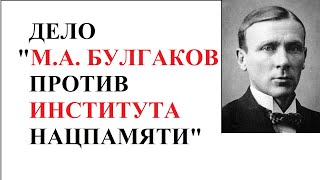 ДЕЛО
"М.А. БУЛГАКОВ
ПРОТИВ
ИНСТИТУТА
НАЦПАМЯТИ"